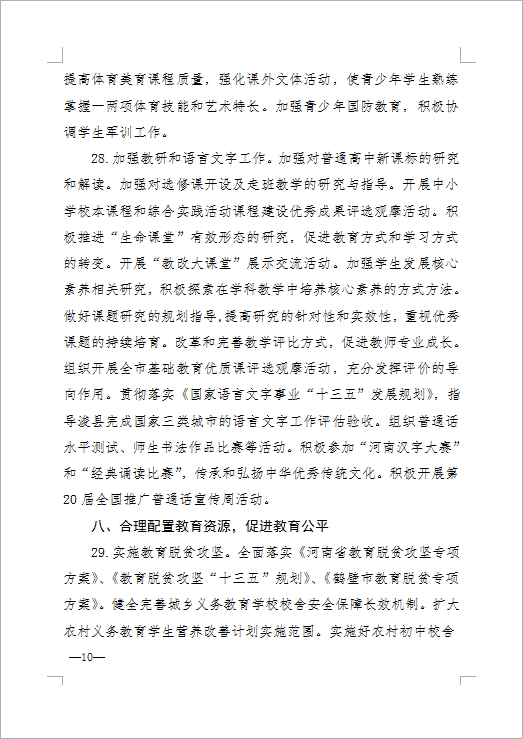 提高体育美育课程质量，强化课外文体活动，使青少年学生熟练掌握一两项体育技能和艺术特长。加强青少年国防教育，积极协调学生军训工作。

28.加强教研和语言文字工作。加强对普通高中新课标的研究和解读。加强对选修课开设及走班教学的研究与指导。开展中小学校本课程和综合实践活动课程建设优秀成果评选观摩活动。积极推进“生命课堂”有效形态的研究，促进教育方式和学习方式的转变。开展“教改大课堂”展示交流活动。加强学生发展核心素养相关研究，积极探索在学科教学中培养核心素养的方式方法。做好课题研究的规划指导，提高研究的针对性和实效性，重视优秀课题的持续培育。改革和完善教学评比方式，促进教师专业成长。组织开展全市基础教育优质课评选观摩活动，充分发挥评价的导向作用。贯彻落实《国家语言文字事业“十三五”发展规划》，指导浚县完成国家三类城市的语言文字工作评估验收。组织普通话水平测试、师生书法作品比赛等活动。积极参加“河南汉字大赛”和“经典诵读比赛”，传承和弘扬中华优秀传统文化。积极开展第20届全国推广普通话宣传周活动。

八、合理配置教育资源，促进教育公平

29.实施教育脱贫攻坚。全面落实《河南省教育脱贫攻坚专项方案》、《教育脱贫攻坚“十三五”规划》、《鹤壁市教育脱贫专项方案》。健全完善城乡义务教育学校校舍安全保障长效机制。扩大农村义务教育学生营养改善计划实施范围。实施好农村初中校舍

—10—